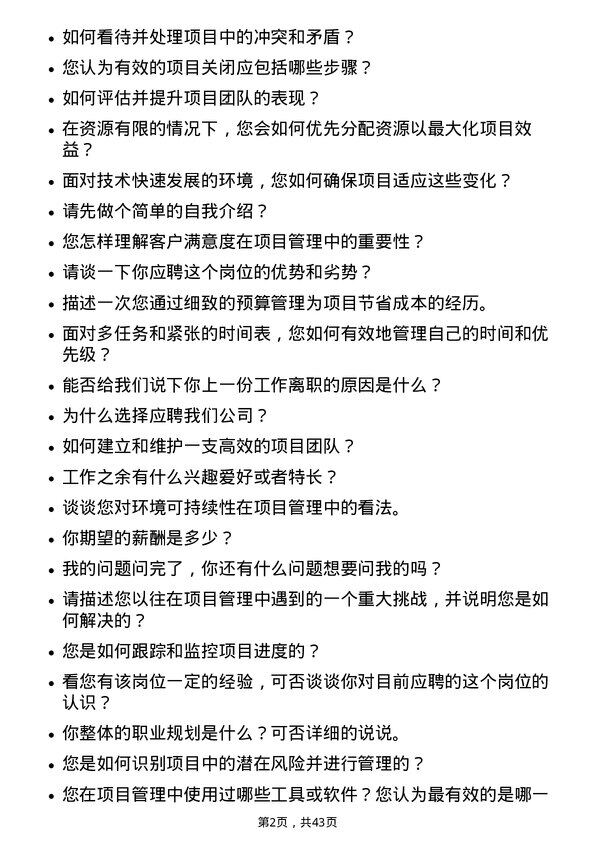 • 如何看待并处理项目中的冲突和矛盾？

• 您认为有效的项目关闭应包括哪些步骤？

• 如何评估并提升项目团队的表现？

• 在资源有限的情况下，您会如何优先分配资源以最大化项目效益？

• 面对技术快速发展的环境，您如何确保项目适应这些变化？

• 请先做个简单的自我介绍？

• 您怎样理解客户满意度在项目管理中的重要性？

• 请谈一下你应聘这个岗位的优势和劣势？

• 描述一次您通过细致的预算管理为项目节省成本的经历。

• 面对多任务和紧张的时间表，您如何有效地管理自己的时间和优先级？

• 能否给我们说下你上一份工作离职的原因是什么？

• 为什么选择应聘我们公司？

• 如何建立和维护一支高效的项目团队？

• 工作之余有什么兴趣爱好或者特长？

• 谈谈您对环境可持续性在项目管理中的看法。

• 你期望的薪酬是多少？

• 我的问题问完了，你还有什么问题想要问我的吗？

• 请描述您以往在项目管理中遇到的一个重大挑战，并说明您是如何解决的？

• 您是如何跟踪和监控项目进度的？

• 看您有该岗位一定的经验，可否谈谈你对目前应聘的这个岗位的认识？

• 你整体的职业规划是什么？可否详细的说说。

• 您是如何识别项目中的潜在风险并进行管理的？

• 您在项目管理中使用过哪些工具或软件？您认为最有效的是哪一

第2页，共43页